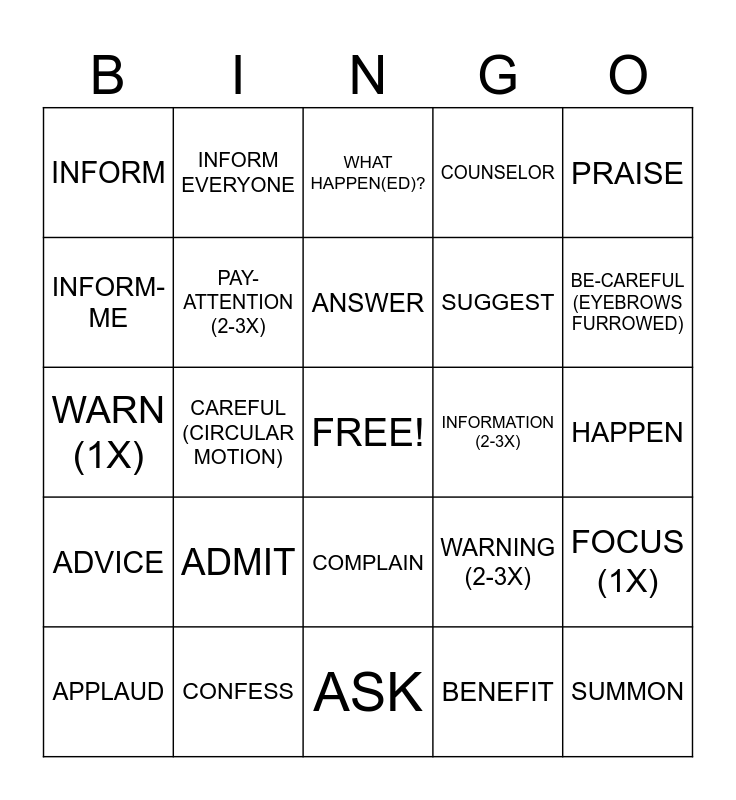 | B | I | N | G | O |
|---|---|---|---|---|
| INFORM | INFORM EVERYONE | WHAT HAPPEN(ED)? | COUNSELOR | PRAISE |
| INFORM-ME | PAY-ATTENTION (2-3X) | ANSWER | SUGGEST | BE-CAREFUL (EYEBROWS FURROWED) |
| WARN (1X) | CAREFUL (CIRCULAR MOTION) | FREE! | INFORMATION (2-3X) | HAPPEN |
| ADVICE | ADMIT | COMPLAIN | WARNING (2-3X) | FOCUS (1X) |
| APPLAUD | CONFESS | ASK | BENEFIT | SUMMON |